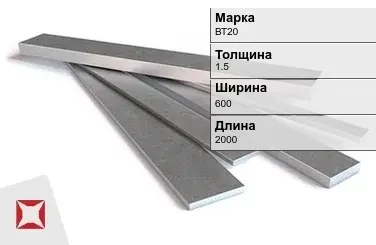 Марка
ВТ20

Толщина
1.5

Ширина
600

Длина
2000